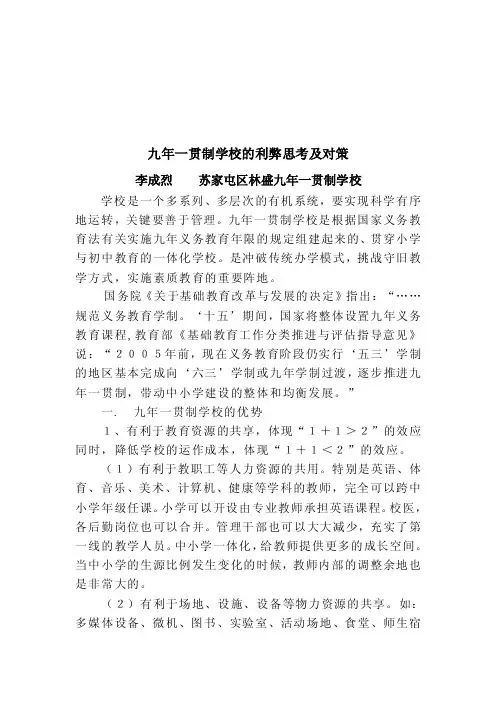 九年一贯制学校的利弊思考及对策

李成烈　　苏家屯区林盛九年一贯制学校

学校是一个多系列、多层次的有机系统，要实现科学有序地运转，关键要善于管理。九年一贯制学校是根据国家义务教育法有关实施九年义务教育年限的规定组建起来的、贯穿小学与初中教育的一体化学校。是冲破传统办学模式，挑战守旧教学方式，实施素质教育的重要阵地。

国务院《关于基础教育改革与发展的决定》指出：“……规范义务教育学制。‘十五’期间，国家将整体设置九年义务教育课程，教育部《基础教育工作分类推进与评估指导意见》说：“２００５年前，现在义务教育阶段仍实行‘五三’学制的地区基本完成向‘六三’学制或九年学制过渡，逐步推进九年一贯制，带动中小学建设的整体和均衡发展。”

一．　九年一贯制学校的优势

１、有利于教育资源的共享，体现“１＋１＞２”的效应同时，降低学校的运作成本，体现“１＋１＜２”的效应。

（１）有利于教职工等人力资源的共用。特别是英语、体育、音乐、美术、计算机、健康等学科的教师，完全可以跨中小学年级任课。小学可以开设由专业教师承担英语课程。校医，各后勤岗位也可以合并。管理干部也可以大大减少，充实了第一线的教学人员。中小学一体化，给教师提供更多的成长空间。当中小学的生源比例发生变化的时候，教师内部的调整余地也是非常大的。

（２）有利于场地、设施、设备等物力资源的共享。如：多媒体设备、微机、图书、实验室、活动场地、食堂、师生宿